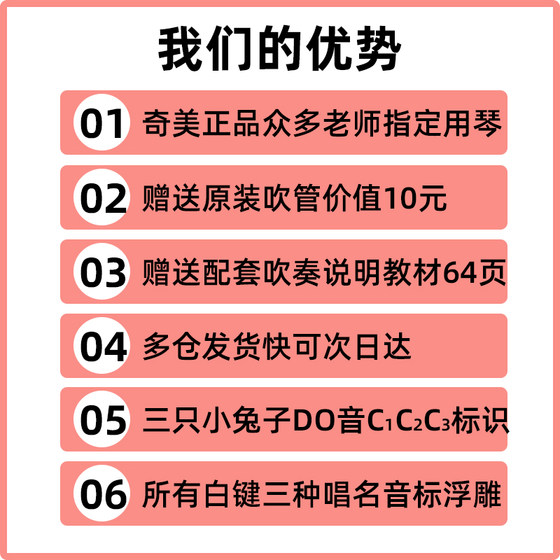 我们的优势

01 奇美正品众多老师指定用琴

02 赠送原装吹管价值10元

03 赠送配套吹奏说明教材64页

04 多仓发货快可次日达

05 三只小兔子DO音$C_1C_2C_3$标识

06 所有白键三种唱名音标浮雕